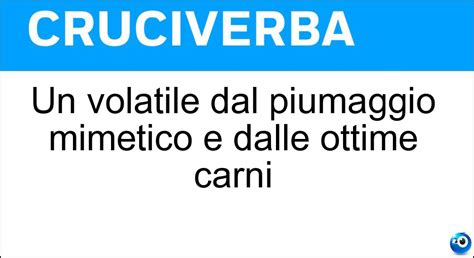 CRUCIVERBA

Un volatile dal piumaggio mimetico e dalle ottime carni